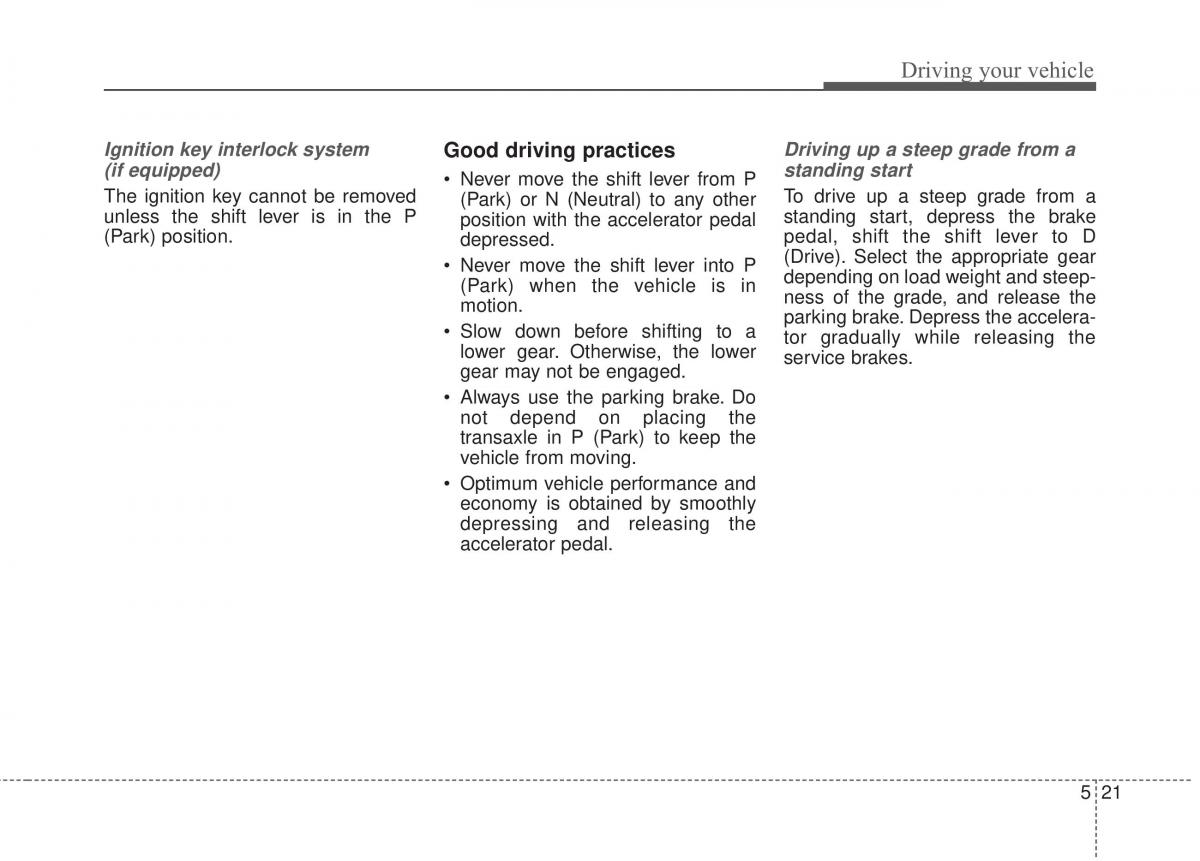 Driving your vehicle

Ignition key interlock system (if equipped)

The ignition key cannot be removed unless the shift lever is in the P (Park) position.

Good driving practices

• Never move the shift lever from P (Park) or N (Neutral) to any other position with the accelerator pedal depressed.
• Never move the shift lever into P (Park) when the vehicle is in motion.
• Slow down before shifting to a lower gear. Otherwise, the lower gear may not be engaged.
• Always use the parking brake. Do not depend on placing the transaxle in P (Park) to keep the vehicle from moving.
• Optimum vehicle performance and economy is obtained by smoothly depressing and releasing the accelerator pedal.

Driving up a steep grade from a standing start

To drive up a steep grade from a standing start, depress the brake pedal, shift the shift lever to D (Drive). Select the appropriate gear depending on load weight and steepness of the grade, and release the parking brake. Depress the accelerator gradually while releasing the service brakes.

5 21